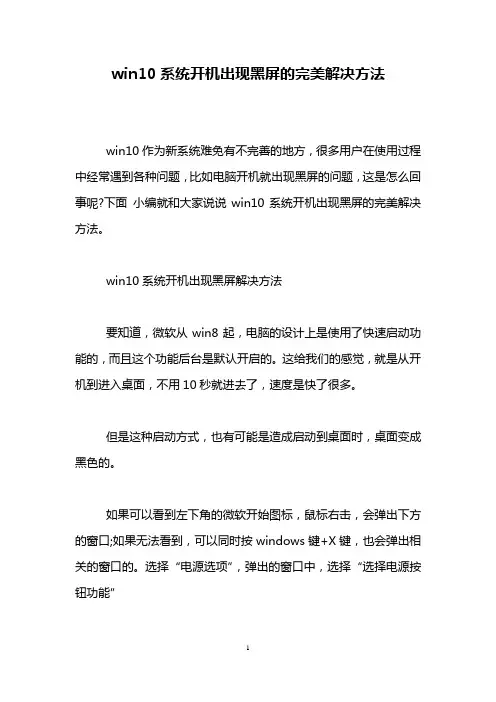 win10 系统开机出现黑屏的完美解决方法

win10 作为新系统难免有不完善的地方，很多用户在使用过程中经常遇到各种问题，比如电脑开机就出现黑屏的问题，这是怎么回事呢?下面 小编就和大家说说 win10 系统开机出现黑屏的完美解决方法。

win10 系统开机出现黑屏解决方法

要知道，微软从 win8 起，电脑的设计上是使用了快速启动功能的，而且这个功能后台是默认开启的。这给我们的感觉，就是从开机到进入桌面，不用 10 秒就进去了，速度是快了很多。

但是这种启动方式，也有可能是造成启动到桌面时，桌面变成黑色的。

如果可以看到左下角的微软开始图标，鼠标右击，会弹出下方的窗口;如果无法看到，可以同时按 windows 键+X 键，也会弹出相关的窗口的。选择“电源选项”，弹出的窗口中，选择“选择电源按钮功能”

1